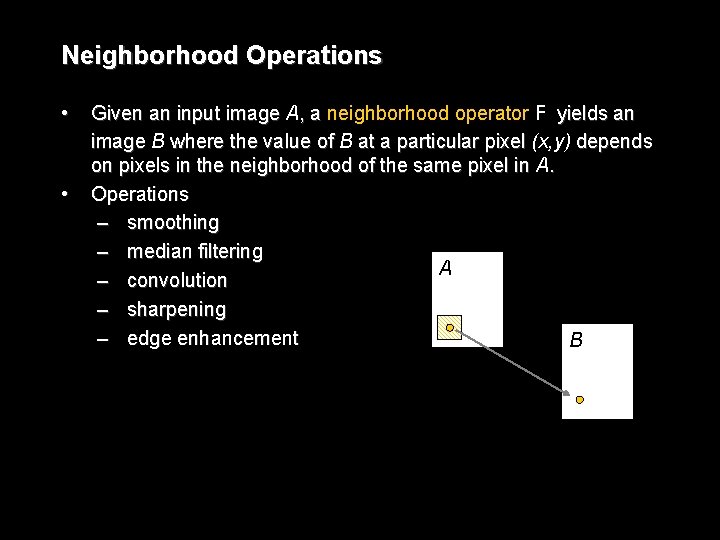 Neighborhood Operations

• Given an input image A, a neighborhood operator F yields an image B where the value of B at a particular pixel (x,y) depends on pixels in the neighborhood of the same pixel in A.
• Operations
- smoothing
- median filtering
- convolution
- sharpening
- edge enhancement

A

B